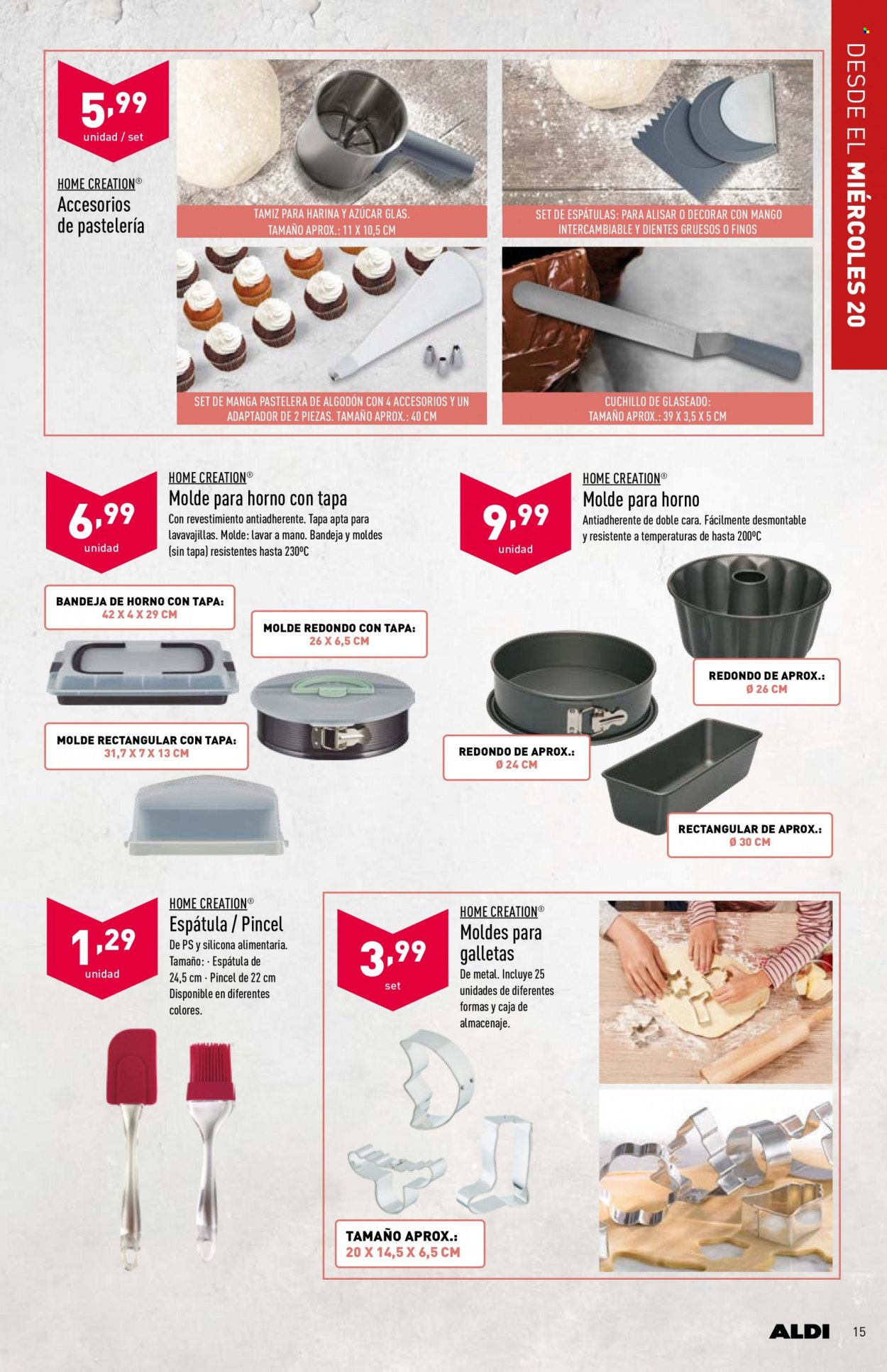 DESDE EL MIÉRCOLES 20

5,99
unidad / set

HOME CREATION®
Accesorios de pastelería

TAMIZ PARA HARINA Y AZÚCAR GLAS. TAMAÑO APROX.: 11 X 10,5 CM

SET DE ESPÁTULAS: PARA ALISAR O DECORAR CON MANGO INTERCAMBIABLE Y DIENTES GRUESOS O FINOS

SET DE MANGA PASTELERA DE ALGODÓN CON 4 ACCESORIOS Y UN ADAPTADOR DE 2 PIEZAS. TAMAÑO APROX.: 40 CM

CUCHILLO DE GLASEADO: TAMAÑO APROX.: 39 X 3,5 X 5 CM

6,99
unidad

HOME CREATION®
Molde para horno con tapa
Con revestimiento antiadherente. Tapa apta para lavavajillas. Molde: lavar a mano. Bandeja y moldes (sin tapa) resistentes hasta 230ºC

BANDEJA DE HORNO CON TAPA:
42 X 4 X 29 CM

MOLDE REDONDO CON TAPA:
26 X 6,5 CM

MOLDE RECTANGULAR CON TAPA:
31,7 X 7 X 13 CM

9,99
unidad

HOME CREATION®
Molde para horno
Antiadherente de doble cara. Fácilmente desmontable y resistente a temperaturas de hasta 200ºC

REDONDO DE APROX.:
Ø 26 CM

REDONDO DE APROX.:
Ø 24 CM

RECTANGULAR DE APROX.:
Ø 30 CM

1,29
unidad

HOME CREATION®
Espátula / Pincel
De PS y silicona alimentaria. Tamaño: · Espátula de 24,5 cm · Pincel de 22 cm Disponible en diferentes colores.

3,99
set

HOME CREATION®
Moldes para galletas
De metal. Incluye 25 unidades de diferentes formas y caja de almacenaje.

TAMAÑO APROX.:
20 X 14,5 X 6,5 CM

ALDI
15